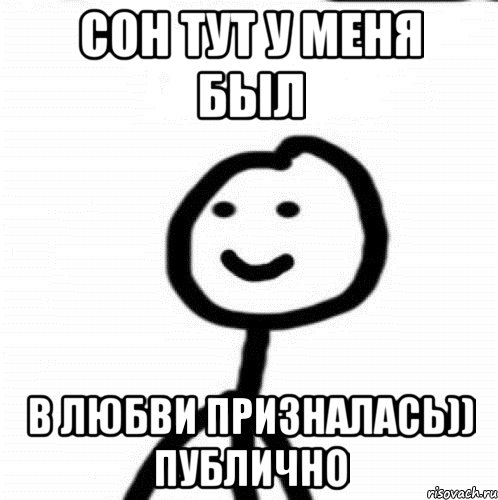 СОН ТУТ У МЕНЯ БЫЛ

В ЛЮБВИ ПРИЗНАЛАСЬ)) ПУБЛИЧНО

risovach.ru